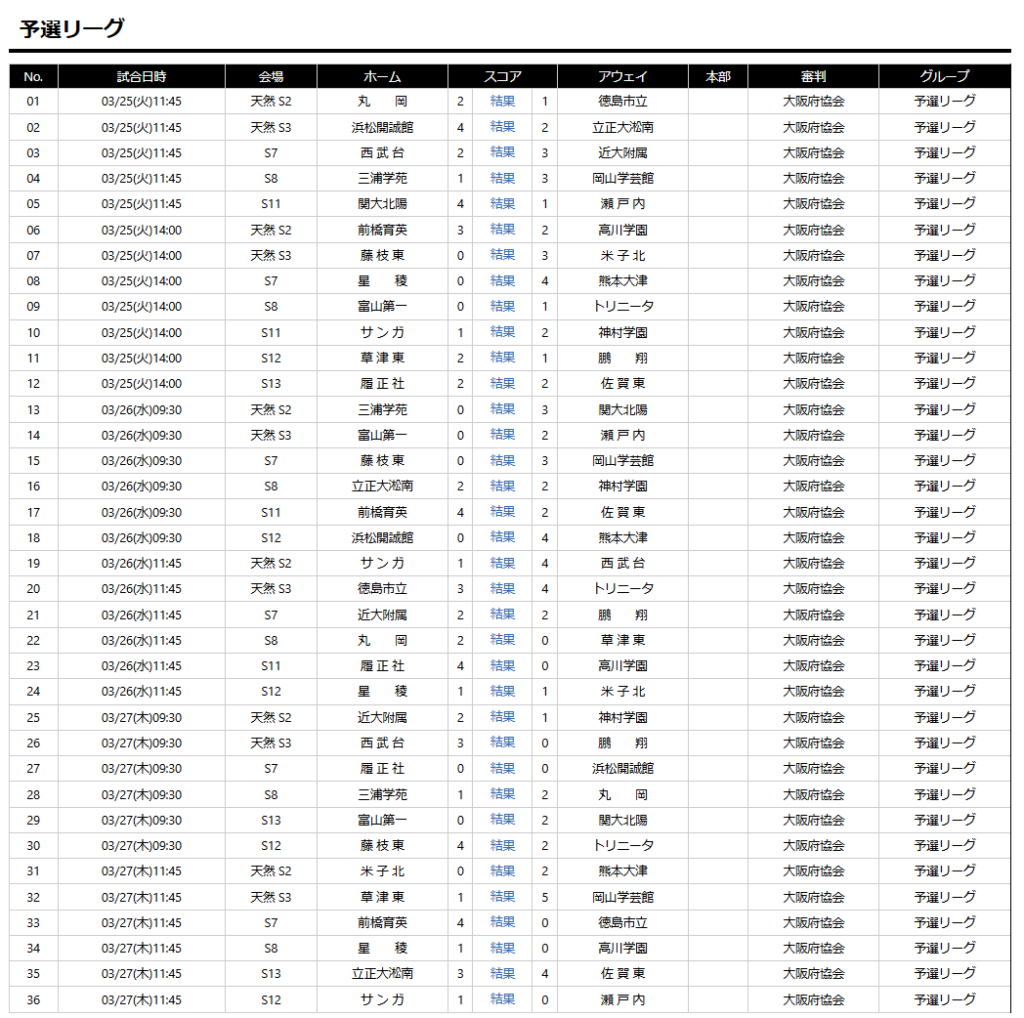 予選リーグ

| No. | 試合日時 | 会場 | ホーム | スコア | | | アウェイ | 本部 | 審判 | グループ |
|---|---|---|---|---|---|---|---|---|---|---|
| 01 | 03/25(火)11:45 | 天然 S2 | 丸　岡 | 2 | 結果 | 1 | 徳島市立 | | 大阪府協会 | 予選リーグ |
| 02 | 03/25(火)11:45 | 天然 S3 | 浜松開誠館 | 4 | 結果 | 2 | 立正大淞南 | | 大阪府協会 | 予選リーグ |
| 03 | 03/25(火)11:45 | S7 | 西 武 台 | 2 | 結果 | 3 | 近大附属 | | 大阪府協会 | 予選リーグ |
| 04 | 03/25(火)11:45 | S8 | 三浦学苑 | 1 | 結果 | 3 | 岡山学芸館 | | 大阪府協会 | 予選リーグ |
| 05 | 03/25(火)11:45 | S11 | 関大北陽 | 4 | 結果 | 1 | 瀬 戸 内 | | 大阪府協会 | 予選リーグ |
| 06 | 03/25(火)14:00 | 天然 S2 | 前橋育英 | 3 | 結果 | 2 | 高川学園 | | 大阪府協会 | 予選リーグ |
| 07 | 03/25(火)14:00 | 天然 S3 | 藤 枝 東 | 0 | 結果 | 3 | 米 子 北 | | 大阪府協会 | 予選リーグ |
| 08 | 03/25(火)14:00 | S7 | 星　稜 | 0 | 結果 | 4 | 熊本大津 | | 大阪府協会 | 予選リーグ |
| 09 | 03/25(火)14:00 | S8 | 富山第一 | 0 | 結果 | 1 | トリニータ | | 大阪府協会 | 予選リーグ |
| 10 | 03/25(火)14:00 | S11 | サンガ | 1 | 結果 | 2 | 神村学園 | | 大阪府協会 | 予選リーグ |
| 11 | 03/25(火)14:00 | S12 | 草 津 東 | 2 | 結果 | 1 | 鵬　翔 | | 大阪府協会 | 予選リーグ |
| 12 | 03/25(火)14:00 | S13 | 履 正 社 | 2 | 結果 | 2 | 佐 賀 東 | | 大阪府協会 | 予選リーグ |
| 13 | 03/26(水)09:30 | 天然 S2 | 三浦学苑 | 0 | 結果 | 3 | 関大北陽 | | 大阪府協会 | 予選リーグ |
| 14 | 03/26(水)09:30 | 天然 S3 | 富山第一 | 0 | 結果 | 2 | 瀬 戸 内 | | 大阪府協会 | 予選リーグ |
| 15 | 03/26(水)09:30 | S7 | 藤 枝 東 | 0 | 結果 | 3 | 岡山学芸館 | | 大阪府協会 | 予選リーグ |
| 16 | 03/26(水)09:30 | S8 | 立正大淞南 | 2 | 結果 | 2 | 神村学園 | | 大阪府協会 | 予選リーグ |
| 17 | 03/26(水)09:30 | S11 | 前橋育英 | 4 | 結果 | 2 | 佐 賀 東 | | 大阪府協会 | 予選リーグ |
| 18 | 03/26(水)09:30 | S12 | 浜松開誠館 | 0 | 結果 | 4 | 熊本大津 | | 大阪府協会 | 予選リーグ |
| 19 | 03/26(水)11:45 | 天然 S2 | サンガ | 1 | 結果 | 4 | 西 武 台 | | 大阪府協会 | 予選リーグ |
| 20 | 03/26(水)11:45 | 天然 S3 | 徳島市立 | 3 | 結果 | 4 | トリニータ | | 大阪府協会 | 予選リーグ |
| 21 | 03/26(水)11:45 | S7 | 近大附属 | 2 | 結果 | 2 | 鵬　翔 | | 大阪府協会 | 予選リーグ |
| 22 | 03/26(水)11:45 | S8 | 丸　岡 | 2 | 結果 | 0 | 草 津 東 | | 大阪府協会 | 予選リーグ |
| 23 | 03/26(水)11:45 | S11 | 履 正 社 | 4 | 結果 | 0 | 高川学園 | | 大阪府協会 | 予選リーグ |
| 24 | 03/26(水)11:45 | S12 | 星　稜 | 1 | 結果 | 1 | 米 子 北 | | 大阪府協会 | 予選リーグ |
| 25 | 03/27(木)09:30 | 天然 S2 | 近大附属 | 2 | 結果 | 1 | 神村学園 | | 大阪府協会 | 予選リーグ |
| 26 | 03/27(木)09:30 | 天然 S3 | 西 武 台 | 3 | 結果 | 0 | 鵬　翔 | | 大阪府協会 | 予選リーグ |
| 27 | 03/27(木)09:30 | S7 | 履 正 社 | 0 | 結果 | 0 | 浜松開誠館 | | 大阪府協会 | 予選リーグ |
| 28 | 03/27(木)09:30 | S8 | 三浦学苑 | 1 | 結果 | 2 | 丸　岡 | | 大阪府協会 | 予選リーグ |
| 29 | 03/27(木)09:30 | S13 | 富山第一 | 0 | 結果 | 2 | 関大北陽 | | 大阪府協会 | 予選リーグ |
| 30 | 03/27(木)09:30 | S12 | 藤 枝 東 | 4 | 結果 | 2 | トリニータ | | 大阪府協会 | 予選リーグ |
| 31 | 03/27(木)11:45 | 天然 S2 | 米 子 北 | 0 | 結果 | 2 | 熊本大津 | | 大阪府協会 | 予選リーグ |
| 32 | 03/27(木)11:45 | 天然 S3 | 草 津 東 | 1 | 結果 | 5 | 岡山学芸館 | | 大阪府協会 | 予選リーグ |
| 33 | 03/27(木)11:45 | S7 | 前橋育英 | 4 | 結果 | 0 | 徳島市立 | | 大阪府協会 | 予選リーグ |
| 34 | 03/27(木)11:45 | S8 | 星　稜 | 1 | 結果 | 0 | 高川学園 | | 大阪府協会 | 予選リーグ |
| 35 | 03/27(木)11:45 | S13 | 立正大淞南 | 3 | 結果 | 4 | 佐 賀 東 | | 大阪府協会 | 予選リーグ |
| 36 | 03/27(木)11:45 | S12 | サンガ | 1 | 結果 | 0 | 瀬 戸 内 | | 大阪府協会 | 予選リーグ |